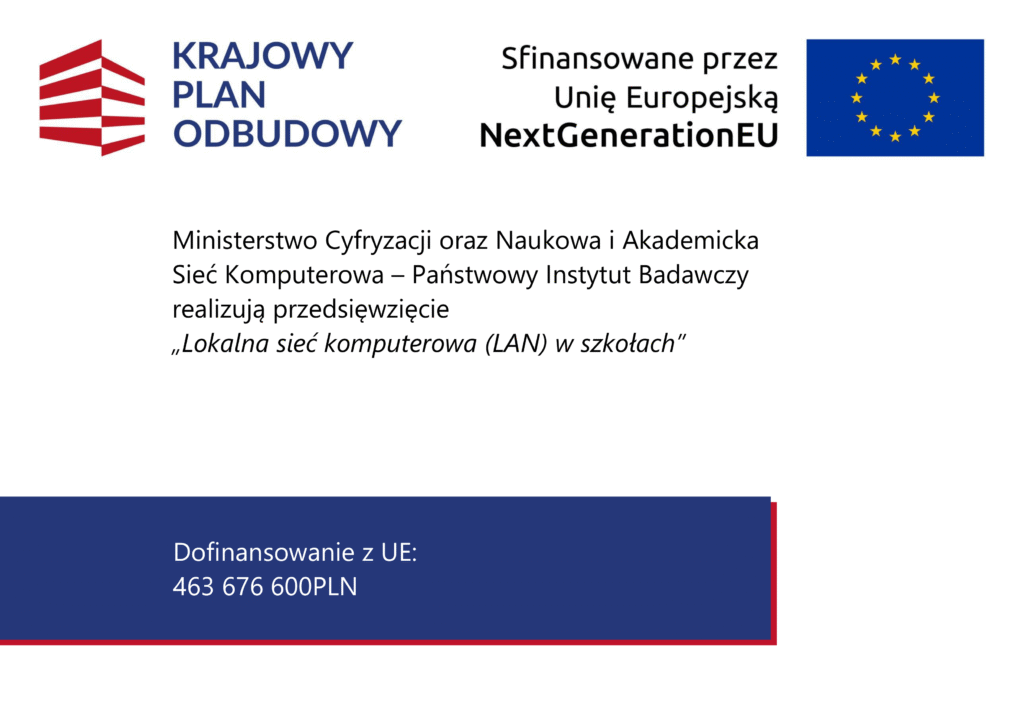 KRAJOWY PLAN ODBUDOWY

Sfinansowane przez Unię Europejską NextGenerationEU

Ministerstwo Cyfryzacji oraz Naukowa i Akademicka Sieć Komputerowa – Państwowy Instytut Badawczy realizują przedsięwzięcie „Lokalna sieć komputerowa (LAN) w szkołach"

Dofinansowanie z UE:
463 676 600PLN